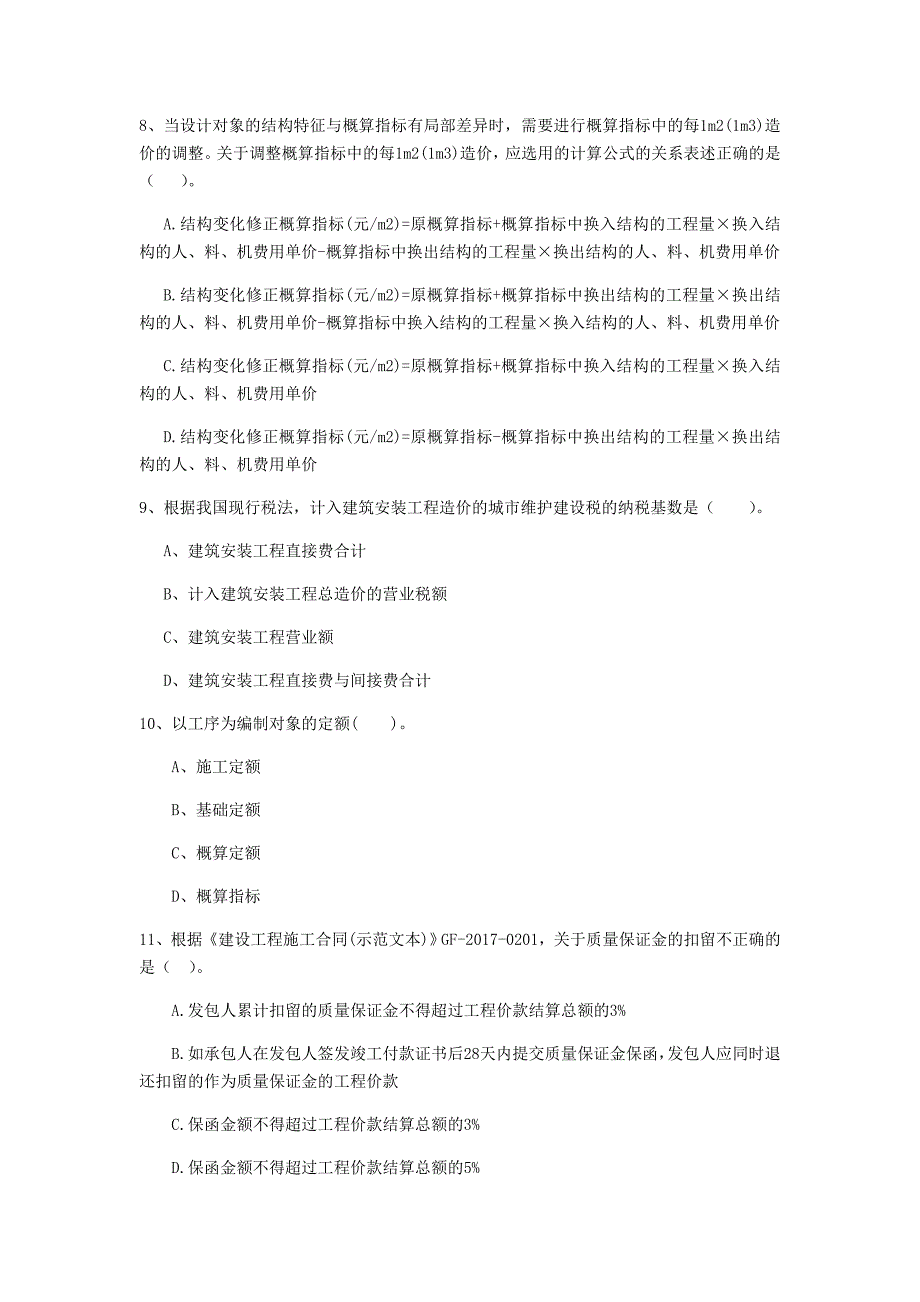 8、当设计对象的结构特征与概算指标有局部差异时，需要进行概算指标中的每1m2(1m3)造价的调整。关于调整概算指标中的每1m2(1m3)造价，应选用的计算公式的关系表述正确的是（　　）。

A.结构变化修正概算指标(元/m2)=原概算指标+概算指标中换入结构的工程量×换入结构的人、料、机费用单价-概算指标中换出结构的工程量×换出结构的人、料、机费用单价

B.结构变化修正概算指标(元/m2)=原概算指标+概算指标中换出结构的工程量×换出结构的人、料、机费用单价-概算指标中换入结构的工程量×换入结构的人、料、机费用单价

C.结构变化修正概算指标(元/m2)=原概算指标+概算指标中换入结构的工程量×换入结构的人、料、机费用单价

D.结构变化修正概算指标(元/m2)=原概算指标-概算指标中换出结构的工程量×换出结构的人、料、机费用单价

9、根据我国现行税法，计入建筑安装工程造价的城市维护建设税的纳税基数是（　　）。

A、建筑安装工程直接费合计

B、计入建筑安装工程总造价的营业税额

C、建筑安装工程营业额

D、建筑安装工程直接费与间接费合计

10、以工序为编制对象的定额(　　)。

A、施工定额

B、基础定额

C、概算定额

D、概算指标

11、根据《建设工程施工合同(示范文本)》GF-2017-0201，关于质量保证金的扣留不正确的是（ ）。

A.发包人累计扣留的质量保证金不得超过工程价款结算总额的3%

B.如承包人在发包人签发竣工付款证书后28天内提交质量保证金保函，发包人应同时退还扣留的作为质量保证金的工程价款

C.保函金额不得超过工程价款结算总额的3%

D.保函金额不得超过工程价款结算总额的5%